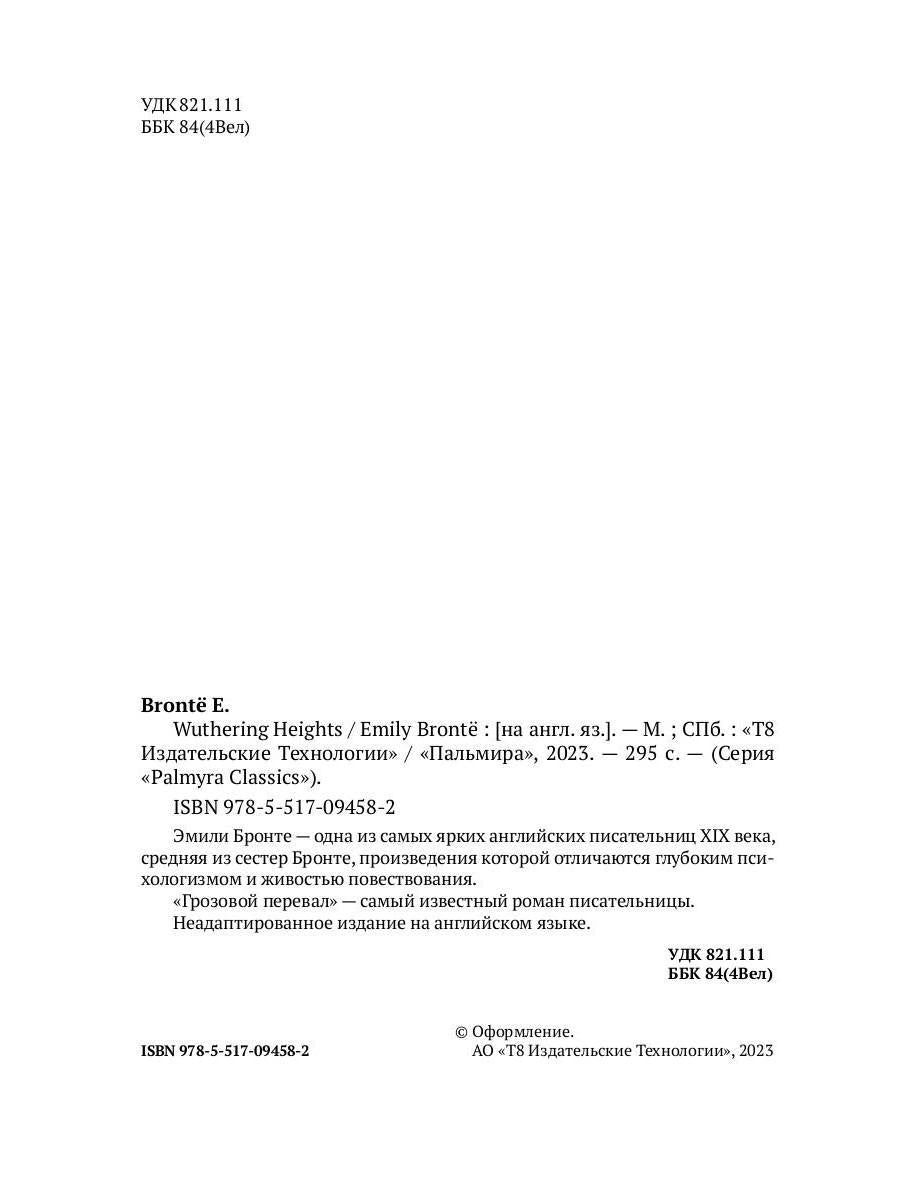 УДК 821.111
ББК 84(4Вел)

Brontë E.

Wuthering Heights / Emily Brontë : [на англ. яз.]. — М. ; СПб. : «Т8 Издательские Технологии» / «Пальмира», 2023. — 295 с. — (Серия «Palmyra Classics»).

ISBN 978-5-517-09458-2

Эмили Бронте — одна из самых ярких английских писательниц XIX века, средняя из сестер Бронте, произведения которой отличаются глубоким психологизмом и живостью повествования.

«Грозовой перевал» — самый известный роман писательницы.

Неадаптированное издание на английском языке.

УДК 821.111
ББК 84(4Вел)

ISBN 978-5-517-09458-2

© Оформление.
АО «Т8 Издательские Технологии», 2023